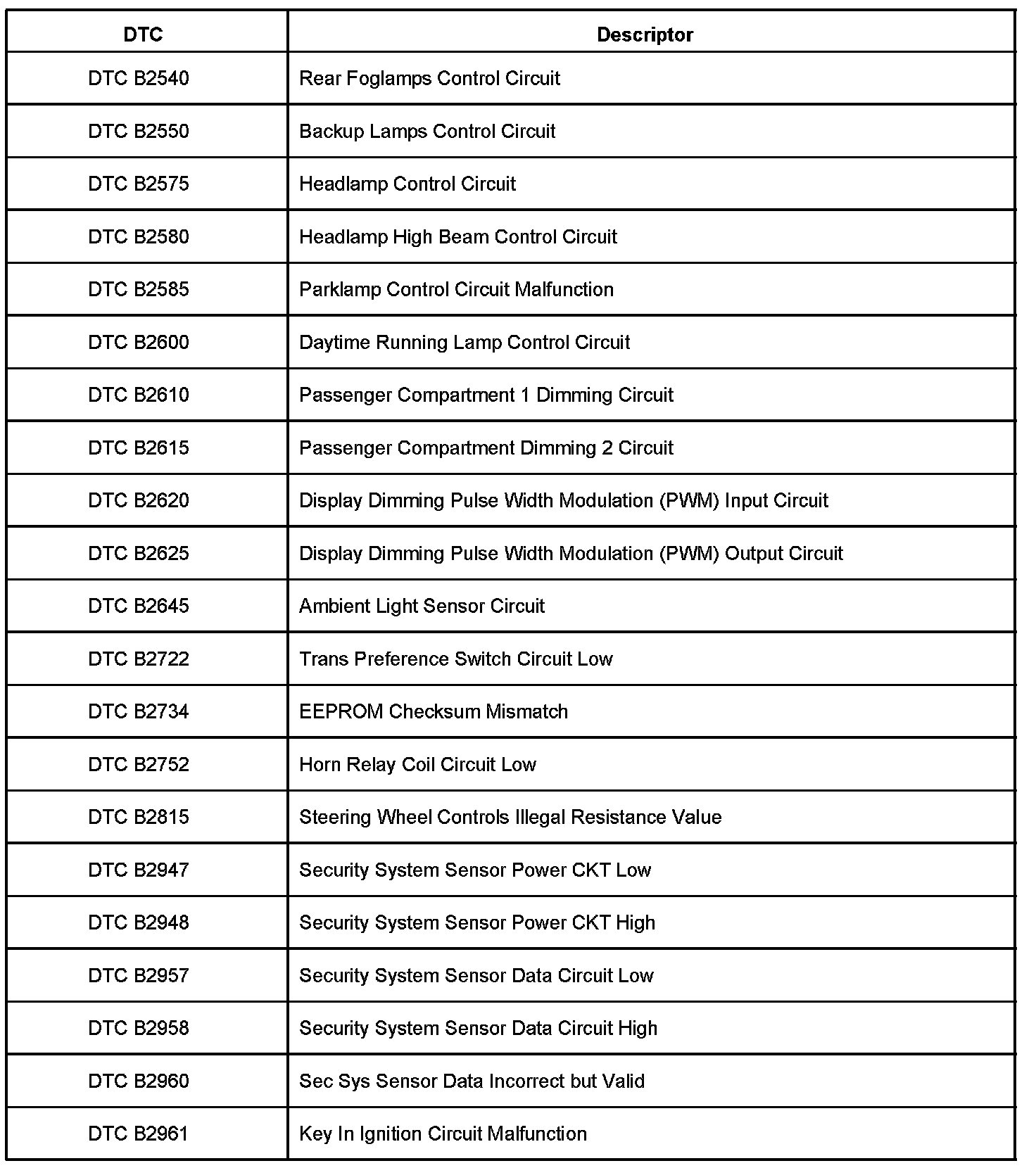 | DTC | Descriptor |
|---|---|
| DTC B2540 | Rear Foglamps Control Circuit |
| DTC B2550 | Backup Lamps Control Circuit |
| DTC B2575 | Headlamp Control Circuit |
| DTC B2580 | Headlamp High Beam Control Circuit |
| DTC B2585 | Parklamp Control Circuit Malfunction |
| DTC B2600 | Daytime Running Lamp Control Circuit |
| DTC B2610 | Passenger Compartment 1 Dimming Circuit |
| DTC B2615 | Passenger Compartment Dimming 2 Circuit |
| DTC B2620 | Display Dimming Pulse Width Modulation (PWM) Input Circuit |
| DTC B2625 | Display Dimming Pulse Width Modulation (PWM) Output Circuit |
| DTC B2645 | Ambient Light Sensor Circuit |
| DTC B2722 | Trans Preference Switch Circuit Low |
| DTC B2734 | EEPROM Checksum Mismatch |
| DTC B2752 | Horn Relay Coil Circuit Low |
| DTC B2815 | Steering Wheel Controls Illegal Resistance Value |
| DTC B2947 | Security System Sensor Power CKT Low |
| DTC B2948 | Security System Sensor Power CKT High |
| DTC B2957 | Security System Sensor Data Circuit Low |
| DTC B2958 | Security System Sensor Data Circuit High |
| DTC B2960 | Sec Sys Sensor Data Incorrect but Valid |
| DTC B2961 | Key In Ignition Circuit Malfunction |